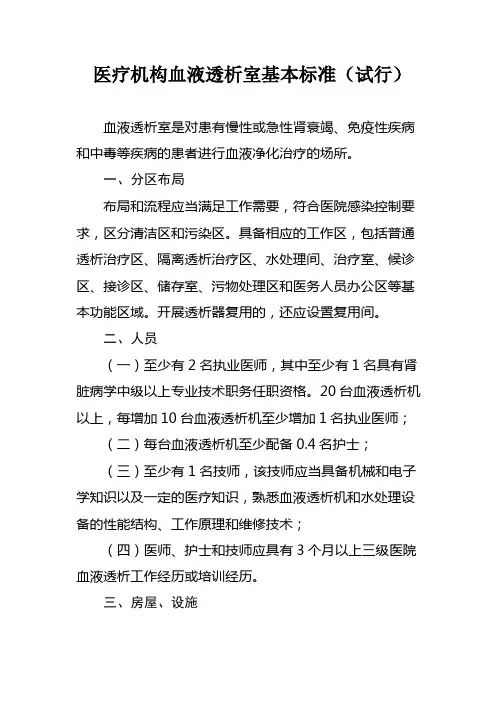 医疗机构血液透析室基本标准（试行）

血液透析室是对患有慢性或急性肾衰竭、免疫性疾病和中毒等疾病的患者进行血液净化治疗的场所。

一、分区布局

布局和流程应当满足工作需要，符合医院感染控制要求，区分清洁区和污染区。具备相应的工作区，包括普通透析治疗区、隔离透析治疗区、水处理间、治疗室、候诊区、接诊区、储存室、污物处理区和医务人员办公区等基本功能区域。开展透析器复用的，还应设置复用间。

二、人员

（一）至少有 2 名执业医师，其中至少有 1 名具有肾脏病学中级以上专业技术职务任职资格。20 台血液透析机以上，每增加 10 台血液透析机至少增加 1 名执业医师；

（二）每台血液透析机至少配备 0.4 名护士；

（三）至少有 1 名技师，该技师应当具备机械和电子学知识以及一定的医疗知识，熟悉血液透析机和水处理设备的性能结构、工作原理和维修技术；

（四）医师、护士和技师应具有 3 个月以上三级医院血液透析工作经历或培训经历。

三、房屋、设施